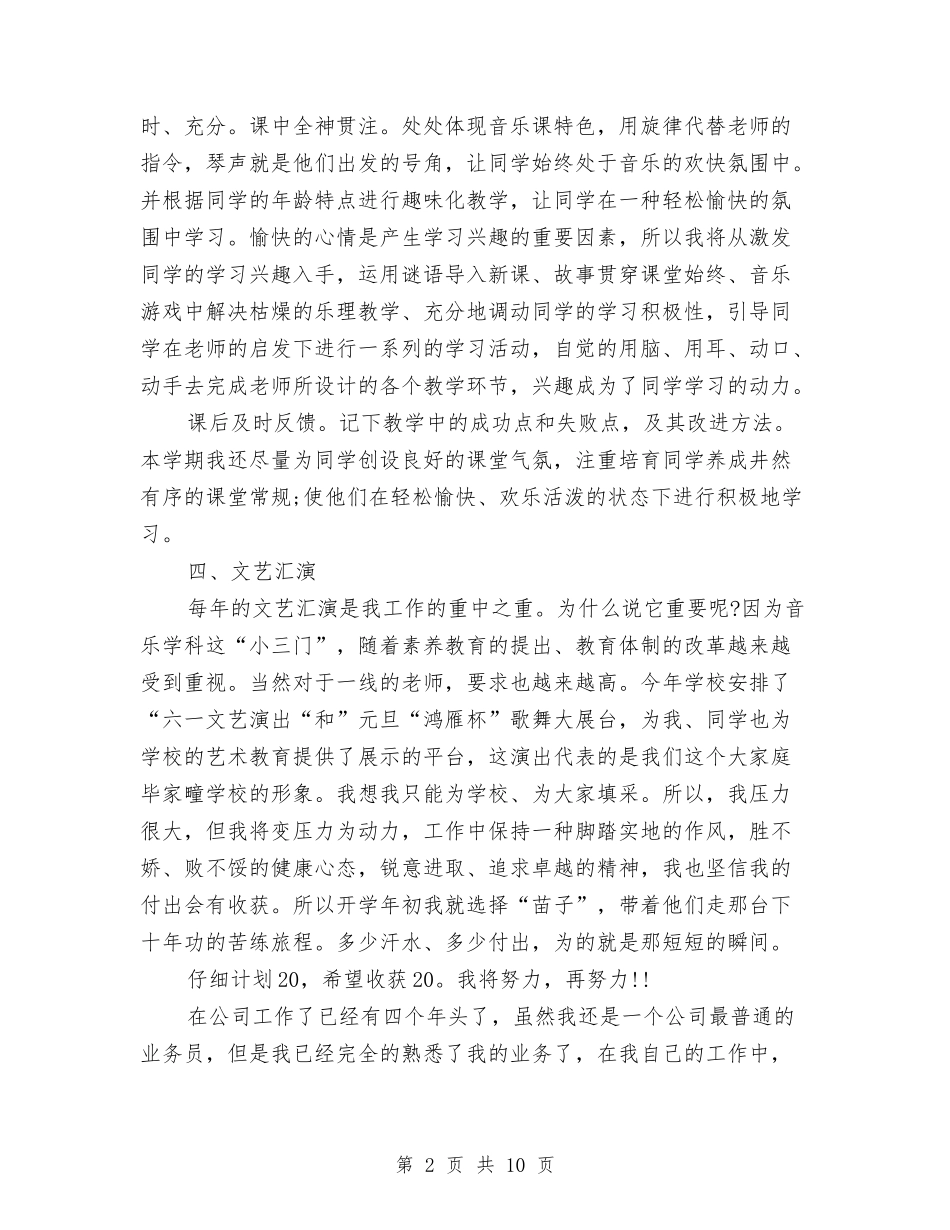 时、充分。课中全神贯注。处处体现音乐课特色，用旋律代替老师的指令，琴声就是他们出发的号角，让同学始终处于音乐的欢快氛围中。并根据同学的年龄特点进行趣味化教学，让同学在一种轻松愉快的氛围中学习。愉快的心情是产生学习兴趣的重要因素，所以我将从激发同学的学习兴趣入手，运用谜语导入新课、故事贯穿课堂始终、音乐游戏中解决枯燥的乐理教学、充分地调动同学的学习积极性，引导同学在老师的启发下进行一系列的学习活动，自觉的用脑、用耳、动口、动手去完成老师所设计的各个教学环节，兴趣成为了同学学习的动力。

课后及时反馈。记下教学中的成功点和失败点，及其改进方法。本学期我还尽量为同学创设良好的课堂气氛，注重培育同学养成井然有序的课堂常规;使他们在轻松愉快、欢乐活泼的状态下进行积极地学习。

四、文艺汇演

每年的文艺汇演是我工作的重中之重。为什么说它重要呢?因为音乐学科这“小三门”，随着素养教育的提出、教育体制的改革越来越受到重视。当然对于一线的老师，要求也越来越高。今年学校安排了“六一文艺演出“和”元旦“鸿雁杯”歌舞大展台，为我、同学也为学校的艺术教育提供了展示的平台，这演出代表的是我们这个大家庭毕家疃学校的形象。我想我只能为学校、为大家填采。所以，我压力很大，但我将变压力为动力，工作中保持一种脚踏实地的作风，胜不娇、败不馁的健康心态，锐意进取、追求卓越的精神，我也坚信我的付出会有收获。所以开学年初我就选择“苗子”，带着他们走那台下十年功的苦练旅程。多少汗水、多少付出，为的就是那短短的瞬间。

仔细计划20，希望收获20。我将努力，再努力!!

在公司工作了已经有四个年头了，虽然我还是一个公司最普通的业务员，但是我已经完全的熟悉了我的业务了，在我自己的工作中，

第 2 页 共 10 页